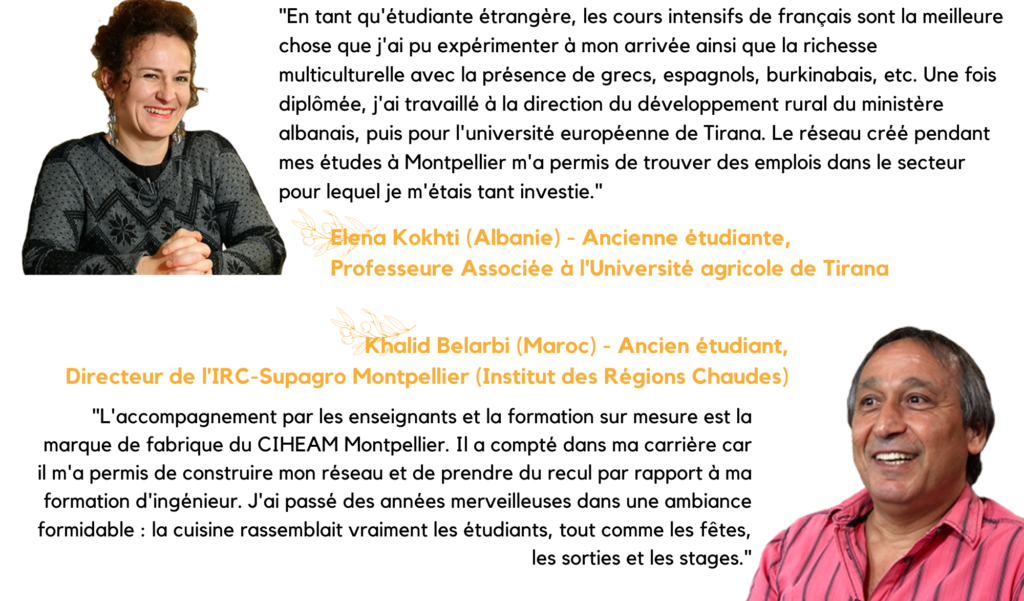 "En tant qu'étudiante étrangère, les cours intensifs de français sont la meilleure chose que j'ai pu expérimenter à mon arrivée ainsi que la richesse multiculturelle avec la présence de grecs, espagnols, burkinabais, etc. Une fois diplômée, j'ai travaillé à la direction du développement rural du ministère albanais, puis pour l'université européenne de Tirana. Le réseau créé pendant mes études à Montpellier m'a permis de trouver des emplois dans le secteur pour lequel je m'étais tant investie."

Elena Kokhti (Albanie) - Ancienne étudiante, Professeure Associée à l'Université agricole de Tirana

Khalid Belarbi (Maroc) - Ancien étudiant, Directeur de l'IRC-Supagro Montpellier (Institut des Régions Chaudes)

"L'accompagnement par les enseignants et la formation sur mesure est la marque de fabrique du CIHEAM Montpellier. Il a compté dans ma carrière car il m'a permis de construire mon réseau et de prendre du recul par rapport à ma formation d'ingénieur. J'ai passé des années merveilleuses dans une ambiance formidable : la cuisine rassemblait vraiment les étudiants, tout comme les fêtes, les sorties et les stages."